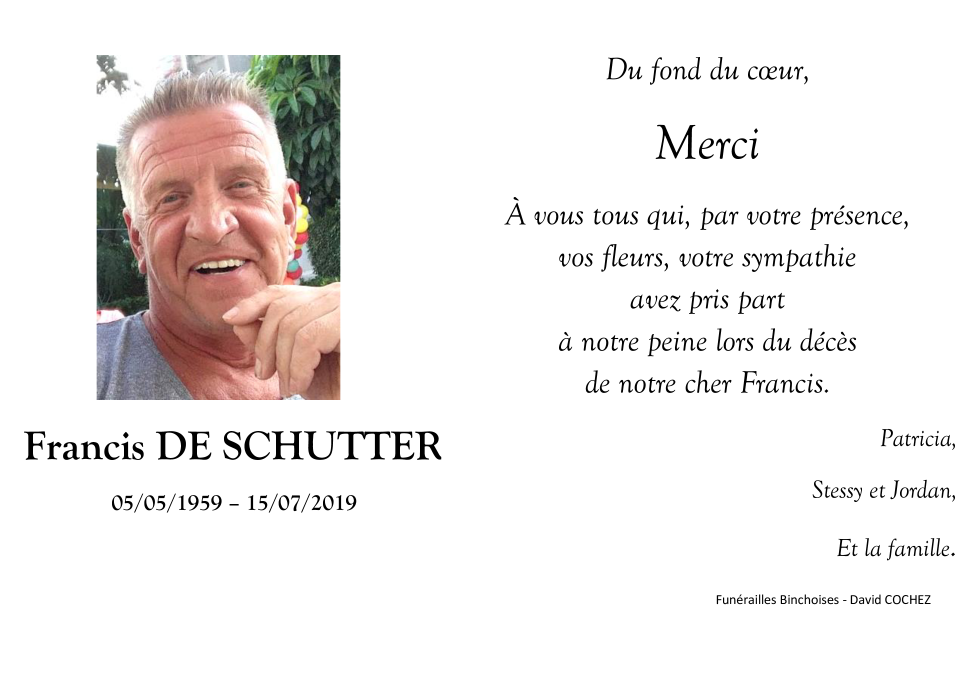 Francis DE SCHUTTER

05/05/1959 – 15/07/2019

Du fond du cœur,

Merci

À vous tous qui, par votre présence, vos fleurs, votre sympathie avez pris part à notre peine lors du décès de notre cher Francis.

Patricia,

Stessy et Jordan,

Et la famille.

Funérailles Binchoises - David COCHEZ